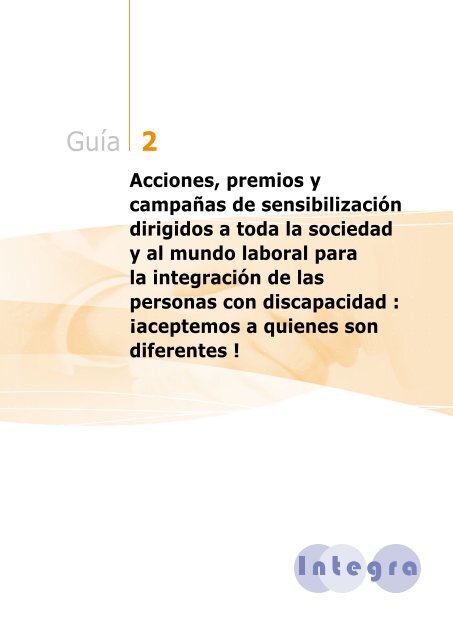 Guía 2

Acciones, premios y campañas de sensibilización dirigidos a toda la sociedad y al mundo laboral para la integración de las personas con discapacidad : ¡aceptemos a quienes son diferentes !

Integra